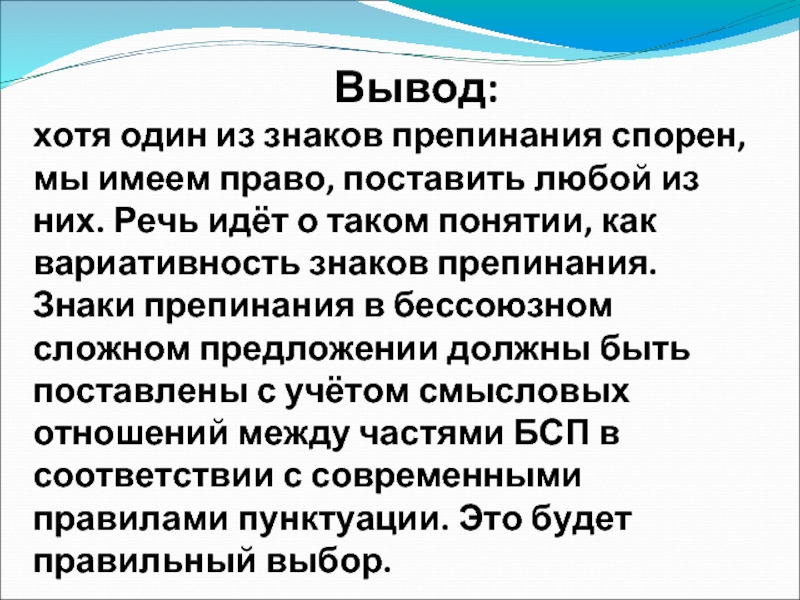 Вывод:

хотя один из знаков препинания спорен, мы имеем право, поставить любой из них. Речь идёт о таком понятии, как вариативность знаков препинания. Знаки препинания в бессоюзном сложном предложении должны быть поставлены с учётом смысловых отношений между частями БСП в соответствии с современными правилами пунктуации. Это будет правильный выбор.